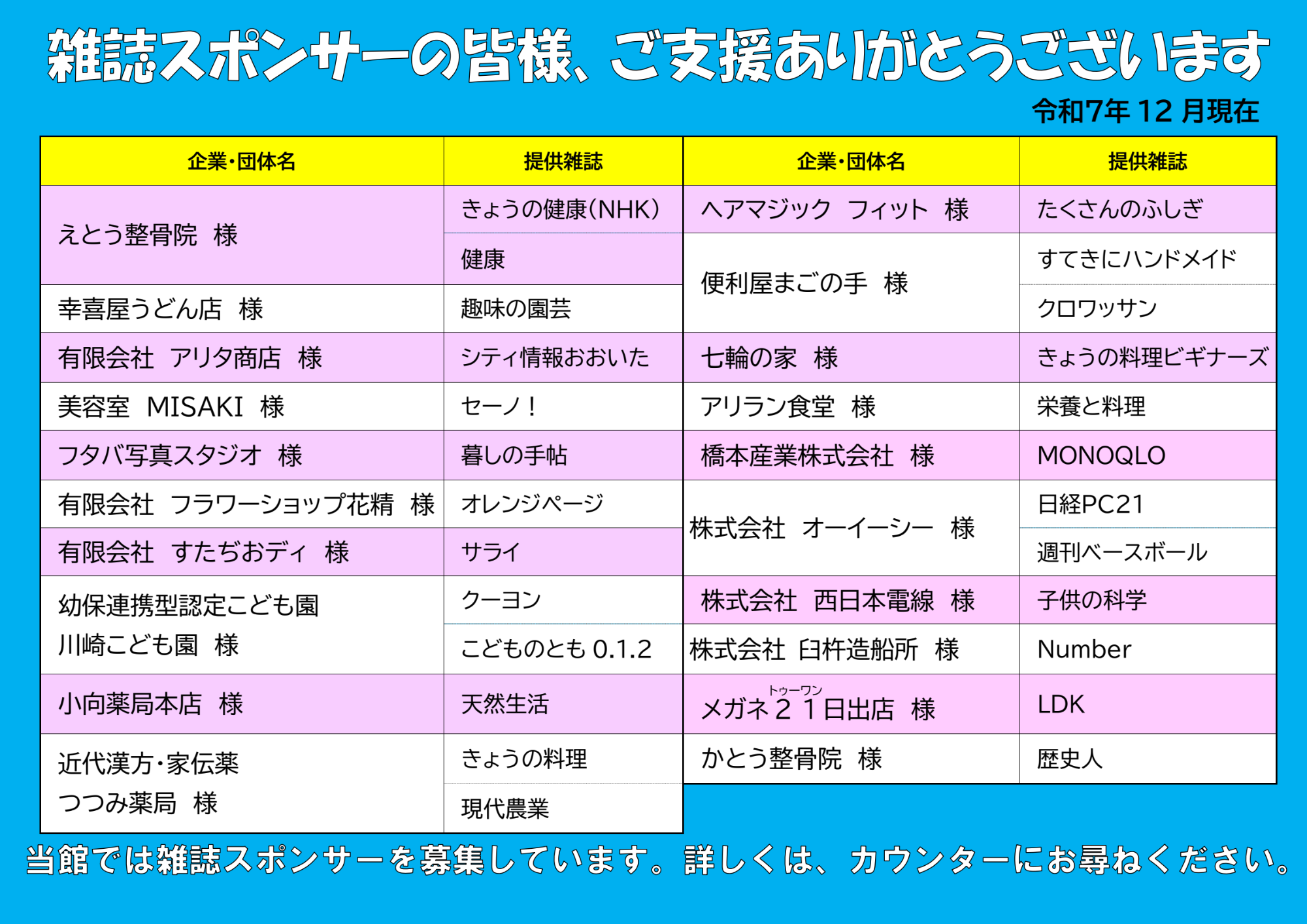 雑誌スポンサーの皆様、ご支援ありがとうございます

令和7年 12 月現在

| 企業・団体名 | 提供雑誌 |
|---|---|
| えとう整骨院　様 | きょうの健康(NHK) |
| | 健康 |
| 幸喜屋うどん店　様 | 趣味の園芸 |
| 有限会社　アリタ商店　様 | シティ情報おおいた |
| 美容室　MISAKI　様 | セーノ！ |
| フタバ写真スタジオ　様 | 暮しの手帖 |
| 有限会社　フラワーショップ花精　様 | オレンジページ |
| 有限会社　すたぢおディ　様 | サライ |
| 幼保連携型認定こども園 川崎こども園　様 | クーヨン |
| | こどものとも 0.1.2 |
| 小向薬局本店　様 | 天然生活 |
| 近代漢方・家伝薬 つつみ薬局　様 | きょうの料理 |
| | 現代農業 |

| 企業・団体名 | 提供雑誌 |
|---|---|
| ヘアマジック　フィット　様 | たくさんのふしぎ |
| 便利屋まごの手　様 | すてきにハンドメイド |
| | クロワッサン |
| 七輪の家　様 | きょうの料理ビギナーズ |
| アリラン食堂　様 | 栄養と料理 |
| 橋本産業株式会社　様 | MONOQLO |
| 株式会社　オーイーシー　様 | 日経PC21 |
| | 週刊ベースボール |
| 株式会社　西日本電線　様 | 子供の科学 |
| 株式会社　臼杵造船所　様 | Number |
| メガネ２１(トゥーワン)日出店　様 | LDK |
| かとう整骨院　様 | 歴史人 |

当館では雑誌スポンサーを募集しています。詳しくは、カウンターにお尋ねください。